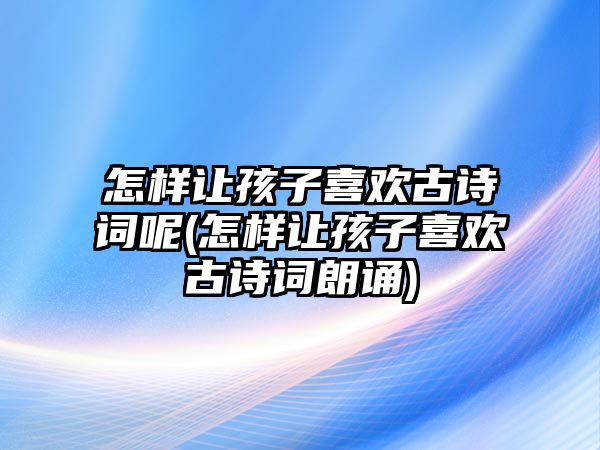 怎样让孩子喜欢古诗词呢(怎样让孩子喜欢古诗词朗诵)